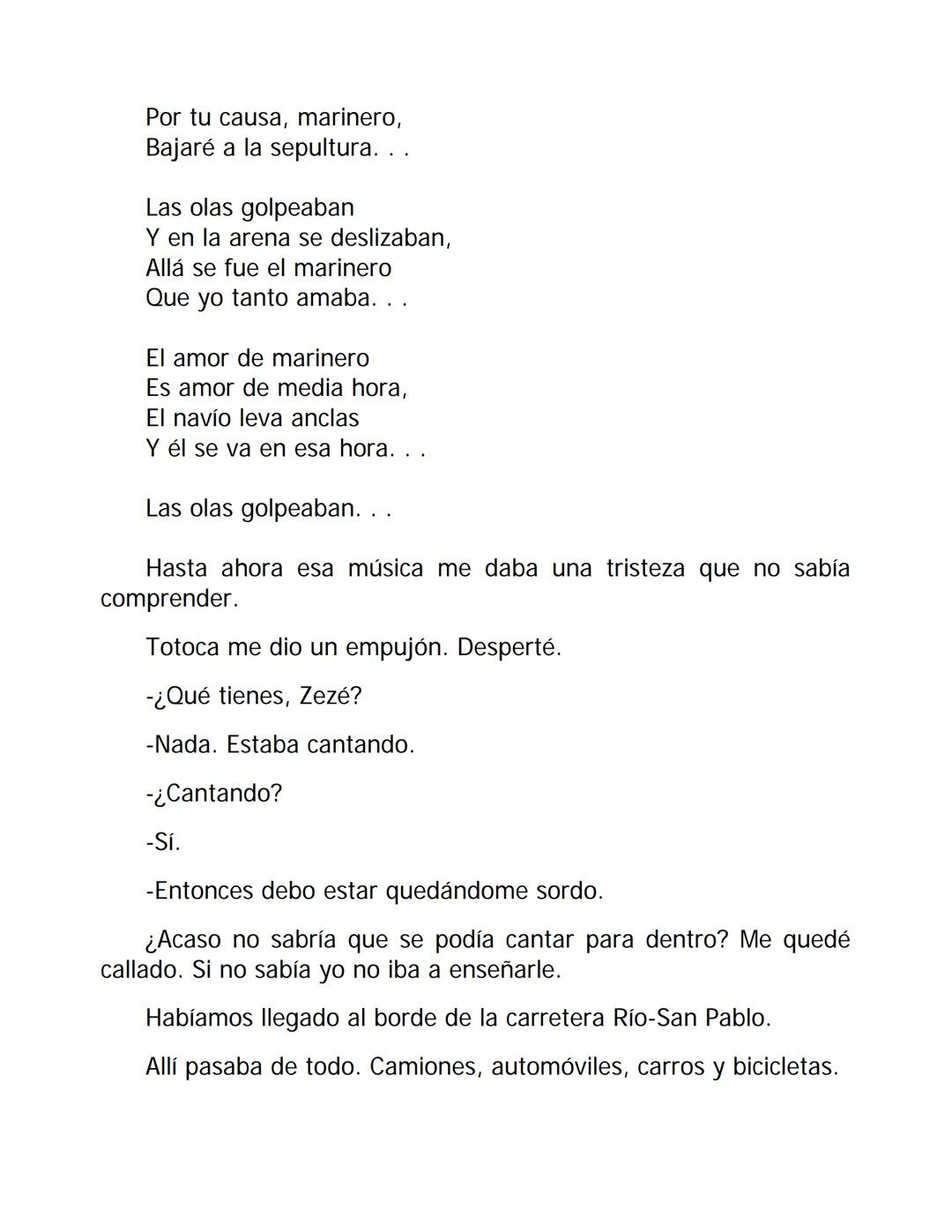 Por tu causa, marinero,
Bajaré a la sepultura. . .

Las olas golpeaban
Y en la arena se deslizaban,
Allá se fue el marinero
Que yo tanto amaba. . .

El amor de marinero
Es amor de media hora,
El navío leva anclas
Y él se va en esa hora. . .

Las olas golpeaban. . .

Hasta ahora esa música me daba una tristeza que no sabía comprender.

Totoca me dio un empujón. Desperté.

-¿Qué tienes, Zezé?

-Nada. Estaba cantando.

-¿Cantando?

-Sí.

-Entonces debo estar quedándome sordo.

¿Acaso no sabría que se podía cantar para dentro? Me quedé callado. Si no sabía yo no iba a enseñarle.

Habíamos llegado al borde de la carretera Río-San Pablo.

Allí pasaba de todo. Camiones, automóviles, carros y bicicletas.